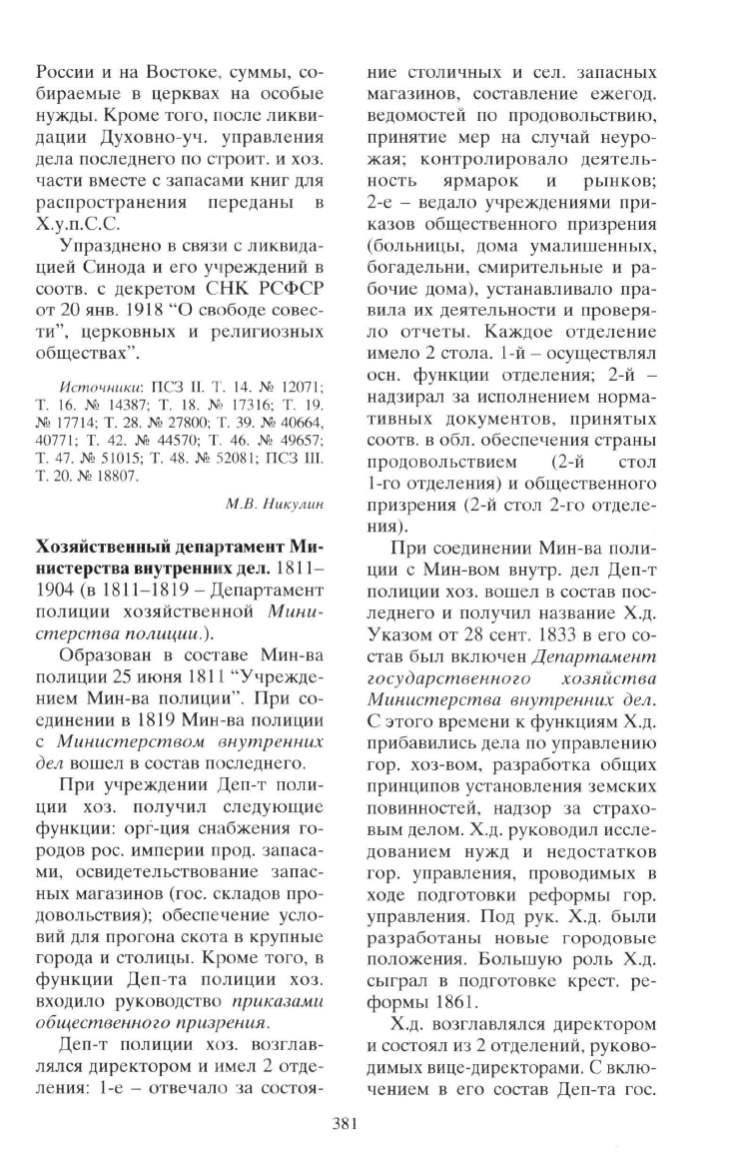 России и на Востоке, суммы, собираемые в церквах на особые нужды. Кроме того, после ликвидации Духовно-уч. управления дела последнего по строит. и хоз. части вместе с запасами книг для распространения переданы в Х.у.п.С.С.

Упразднено в связи с ликвидацией Синода и его учреждений в соотв. с декретом СНК РСФСР от 20 янв. 1918 "О свободе совести", церковных и религиозных обществах".

Источники: ПСЗ II. Т. 14. № 12071; Т. 16. № 14387; Т. 18. № 17316; Т. 19. № 17714; Т. 28. № 27800; Т. 39. № 40664, 40771; Т. 42. № 44570; Т. 46. № 49657; Т. 47. № 51015; Т. 48. № 52081; ПСЗ III. Т. 20. № 18807.

М.В. Никулин

Хозяйственный департамент Министерства внутренних дел. 1811–1904 (в 1811–1819 – Департамент полиции хозяйственной Министерства полиции.).

Образован в составе Мин-ва полиции 25 июня 1811 "Учреждением Мин-ва полиции". При соединении в 1819 Мин-ва полиции с Министерством внутренних дел вошел в состав последнего.

При учреждении Деп-т полиции хоз. получил следующие функции: орг-ция снабжения городов рос. империи прод. запасами, освидетельствование запасных магазинов (гос. складов продовольствия); обеспечение условий для прогона скота в крупные города и столицы. Кроме того, в функции Деп-та полиции хоз. входило руководство приказами общественного призрения.

Деп-т полиции хоз. возглавлялся директором и имел 2 отделения: 1-е – отвечало за состояние столичных и сел. запасных магазинов, составление ежегод. ведомостей по продовольствию, принятие мер на случай неурожая; контролировало деятельность ярмарок и рынков; 2-е – ведало учреждениями приказов общественного призрения (больницы, дома умалишенных, богадельни, смирительные и рабочие дома), устанавливало правила их деятельности и проверяло отчеты. Каждое отделение имело 2 стола. 1-й – осуществлял осн. функции отделения; 2-й – надзирал за исполнением нормативных документов, принятых соотв. в обл. обеспечения страны продовольствием (2-й стол 1-го отделения) и общественного призрения (2-й стол 2-го отделения).

При соединении Мин-ва полиции с Мин-вом внутр. дел Деп-т полиции хоз. вошел в состав последнего и получил название Х.д. Указом от 28 сент. 1833 в его состав был включен Департамент государственного хозяйства Министерства внутренних дел. С этого времени к функциям Х.д. прибавились дела по управлению гор. хоз-вом, разработка общих принципов установления земских повинностей, надзор за страховым делом. Х.д. руководил исследованием нужд и недостатков гор. управления, проводимых в ходе подготовки реформы гор. управления. Под рук. Х.д. были разработаны новые городовые положения. Большую роль Х.д. сыграл в подготовке крест. реформы 1861.

Х.д. возглавлялся директором и состоял из 2 отделений, руководимых вице-директорами. С включением в его состав Деп-та гос.

381